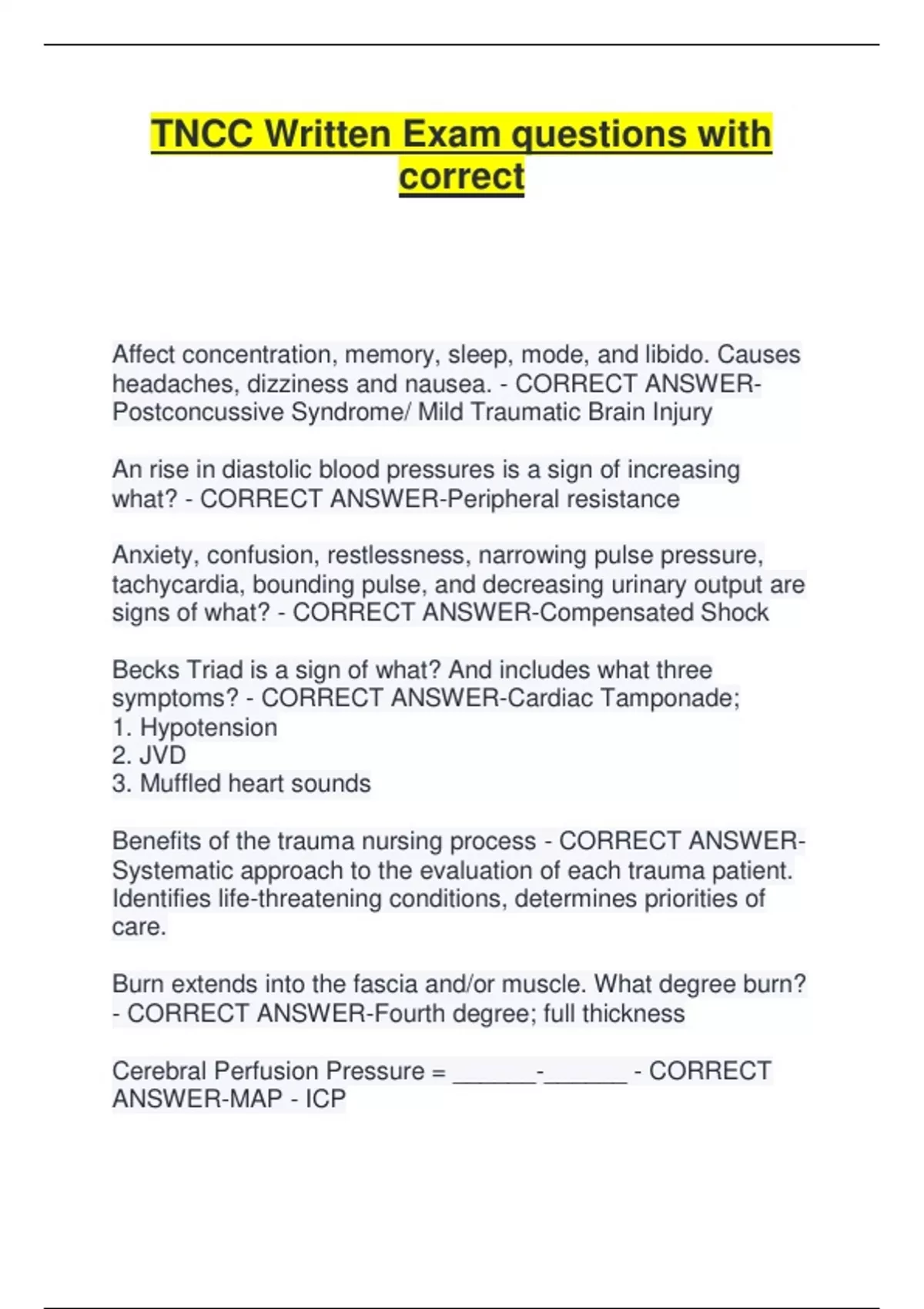 TNCC Written Exam questions with correct

Affect concentration, memory, sleep, mode, and libido. Causes headaches, dizziness and nausea. - CORRECT ANSWER-Postconcussive Syndrome/ Mild Traumatic Brain Injury

An rise in diastolic blood pressures is a sign of increasing what? - CORRECT ANSWER-Peripheral resistance

Anxiety, confusion, restlessness, narrowing pulse pressure, tachycardia, bounding pulse, and decreasing urinary output are signs of what? - CORRECT ANSWER-Compensated Shock

Becks Triad is a sign of what? And includes what three symptoms? - CORRECT ANSWER-Cardiac Tamponade;
1. Hypotension
2. JVD
3. Muffled heart sounds

Benefits of the trauma nursing process - CORRECT ANSWER-Systematic approach to the evaluation of each trauma patient. Identifies life-threatening conditions, determines priorities of care.

Burn extends into the fascia and/or muscle. What degree burn? - CORRECT ANSWER-Fourth degree; full thickness

Cerebral Perfusion Pressure = ______-______ - CORRECT ANSWER-MAP - ICP